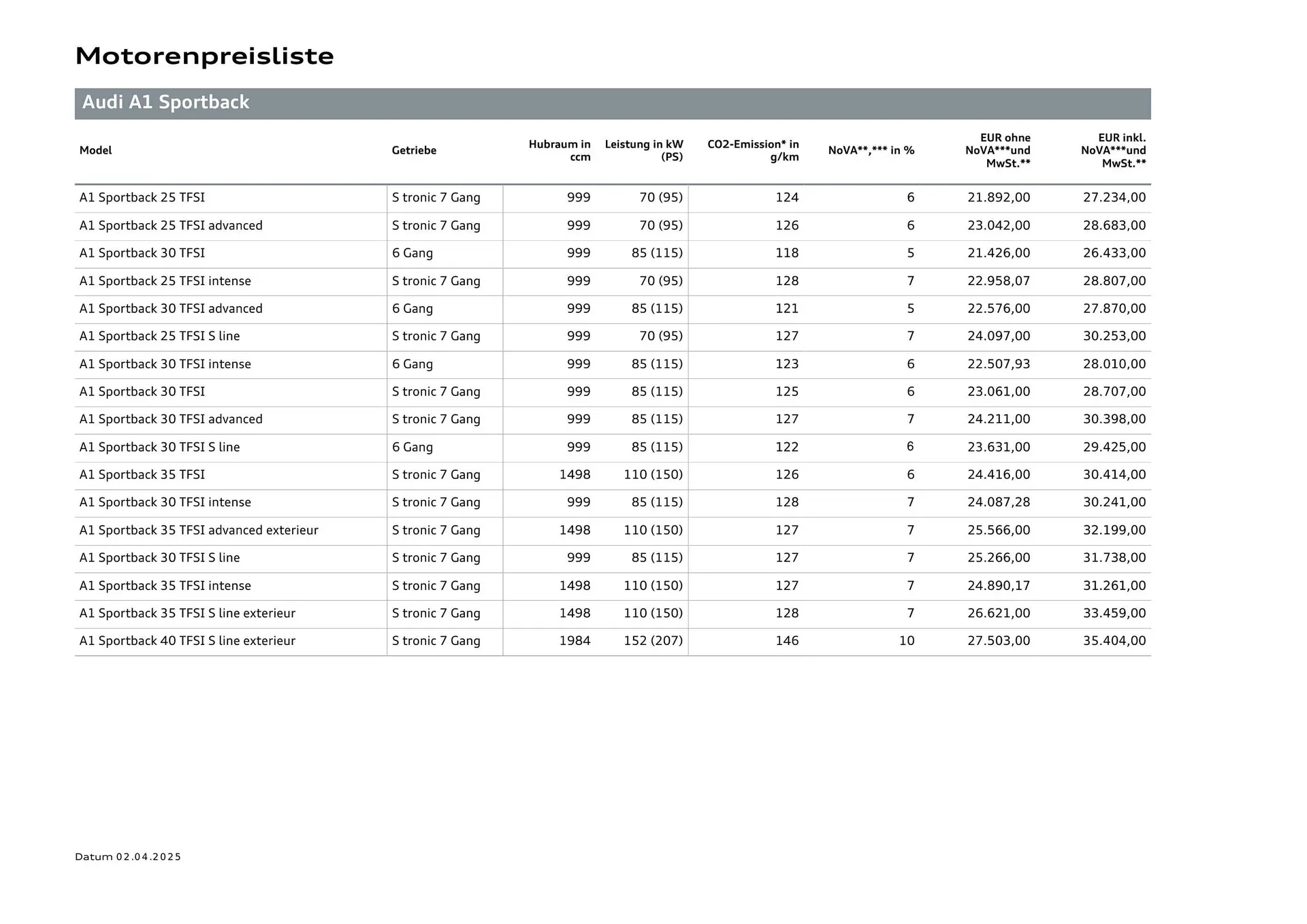 Motorenpreisliste

Audi A1 Sportback

| Model | Getriebe | Hubraum in ccm | Leistung in kW (PS) | CO2-Emission* in g/km | NoVA**,*** in % | EUR ohne NoVA***und MwSt.** | EUR inkl. NoVA***und MwSt.** |
|---|---|---|---|---|---|---|---|
| A1 Sportback 25 TFSI | S tronic 7 Gang | 999 | 70 (95) | 124 | 6 | 21.892,00 | 27.234,00 |
| A1 Sportback 25 TFSI advanced | S tronic 7 Gang | 999 | 70 (95) | 126 | 6 | 23.042,00 | 28.683,00 |
| A1 Sportback 30 TFSI | 6 Gang | 999 | 85 (115) | 118 | 5 | 21.426,00 | 26.433,00 |
| A1 Sportback 25 TFSI intense | S tronic 7 Gang | 999 | 70 (95) | 128 | 7 | 22.958,07 | 28.807,00 |
| A1 Sportback 30 TFSI advanced | 6 Gang | 999 | 85 (115) | 121 | 5 | 22.576,00 | 27.870,00 |
| A1 Sportback 25 TFSI S line | S tronic 7 Gang | 999 | 70 (95) | 127 | 7 | 24.097,00 | 30.253,00 |
| A1 Sportback 30 TFSI intense | 6 Gang | 999 | 85 (115) | 123 | 6 | 22.507,93 | 28.010,00 |
| A1 Sportback 30 TFSI | S tronic 7 Gang | 999 | 85 (115) | 125 | 6 | 23.061,00 | 28.707,00 |
| A1 Sportback 30 TFSI advanced | S tronic 7 Gang | 999 | 85 (115) | 127 | 7 | 24.211,00 | 30.398,00 |
| A1 Sportback 30 TFSI S line | 6 Gang | 999 | 85 (115) | 122 | 6 | 23.631,00 | 29.425,00 |
| A1 Sportback 35 TFSI | S tronic 7 Gang | 1498 | 110 (150) | 126 | 6 | 24.416,00 | 30.414,00 |
| A1 Sportback 30 TFSI intense | S tronic 7 Gang | 999 | 85 (115) | 128 | 7 | 24.087,28 | 30.241,00 |
| A1 Sportback 35 TFSI advanced exterieur | S tronic 7 Gang | 1498 | 110 (150) | 127 | 7 | 25.566,00 | 32.199,00 |
| A1 Sportback 30 TFSI S line | S tronic 7 Gang | 999 | 85 (115) | 127 | 7 | 25.266,00 | 31.738,00 |
| A1 Sportback 35 TFSI intense | S tronic 7 Gang | 1498 | 110 (150) | 127 | 7 | 24.890,17 | 31.261,00 |
| A1 Sportback 35 TFSI S line exterieur | S tronic 7 Gang | 1498 | 110 (150) | 128 | 7 | 26.621,00 | 33.459,00 |
| A1 Sportback 40 TFSI S line exterieur | S tronic 7 Gang | 1984 | 152 (207) | 146 | 10 | 27.503,00 | 35.404,00 |

Datum 02.04.2025